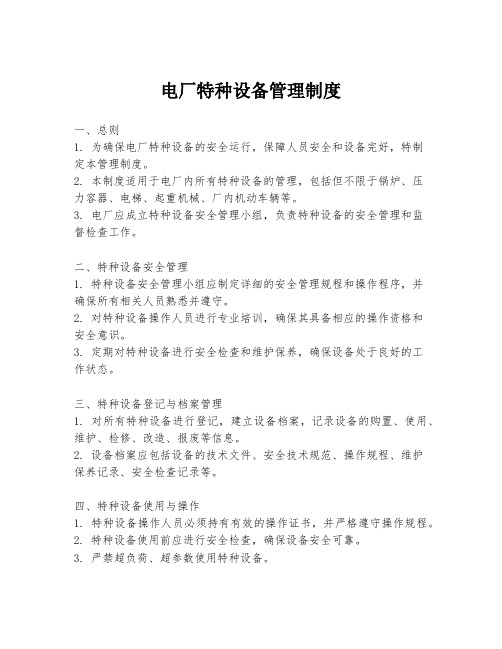 电厂特种设备管理制度

一、总则
1. 为确保电厂特种设备的安全运行，保障人员安全和设备完好，特制定本管理制度。
2. 本制度适用于电厂内所有特种设备的管理，包括但不限于锅炉、压力容器、电梯、起重机械、厂内机动车辆等。
3. 电厂应成立特种设备安全管理小组，负责特种设备的安全管理和监督检查工作。

二、特种设备安全管理
1. 特种设备安全管理小组应制定详细的安全管理规程和操作程序，并确保所有相关人员熟悉并遵守。
2. 对特种设备操作人员进行专业培训，确保其具备相应的操作资格和安全意识。
3. 定期对特种设备进行安全检查和维护保养，确保设备处于良好的工作状态。

三、特种设备登记与档案管理
1. 对所有特种设备进行登记，建立设备档案，记录设备的购置、使用、维护、检修、改造、报废等信息。
2. 设备档案应包括设备的技术文件、安全技术规范、操作规程、维护保养记录、安全检查记录等。

四、特种设备使用与操作
1. 特种设备操作人员必须持有有效的操作证书，并严格遵守操作规程。
2. 特种设备使用前应进行安全检查，确保设备安全可靠。
3. 严禁超负荷、超参数使用特种设备。